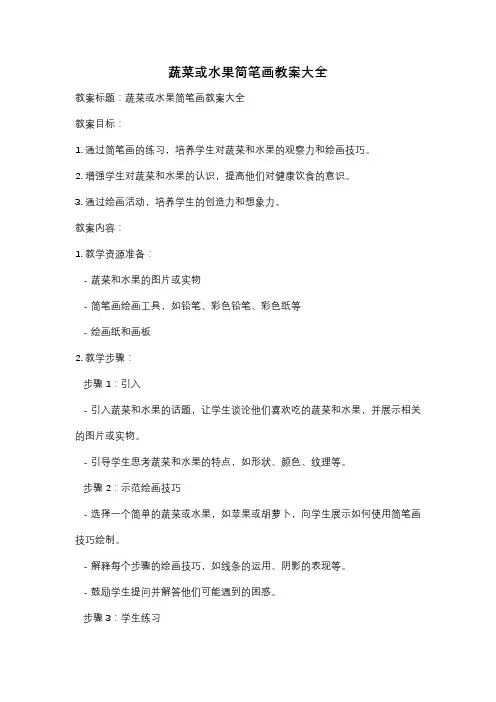 蔬菜或水果简笔画教案大全

教案标题：蔬菜或水果简笔画教案大全

教案目标：

1. 通过简笔画的练习，培养学生对蔬菜和水果的观察力和绘画技巧。

2. 增强学生对蔬菜和水果的认识，提高他们对健康饮食的意识。

3. 通过绘画活动，培养学生的创造力和想象力。

教案内容：

1. 教学资源准备：

- 蔬菜和水果的图片或实物

- 简笔画绘画工具，如铅笔、彩色铅笔、彩色纸等

- 绘画纸和画板

2. 教学步骤：

步骤 1：引入

- 引入蔬菜和水果的话题，让学生谈论他们喜欢吃的蔬菜和水果，并展示相关的图片或实物。

- 引导学生思考蔬菜和水果的特点，如形状、颜色、纹理等。

步骤 2：示范绘画技巧

- 选择一个简单的蔬菜或水果，如苹果或胡萝卜，向学生展示如何使用简笔画技巧绘制。

- 解释每个步骤的绘画技巧，如线条的运用、阴影的表现等。

- 鼓励学生提问并解答他们可能遇到的困惑。

步骤 3：学生练习